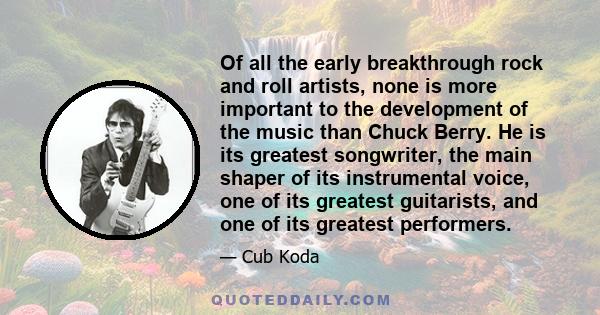 Of all the early breakthrough rock and roll artists, none is more important to the development of the music than Chuck Berry. He is its greatest songwriter, the main shaper of its instrumental voice, one of its greatest guitarists, and one of its greatest performers.

— Cub Koda

QUOTEDDAILY.COM